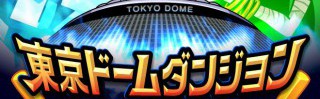 TOKYO DOME

東京ドームダンジョン